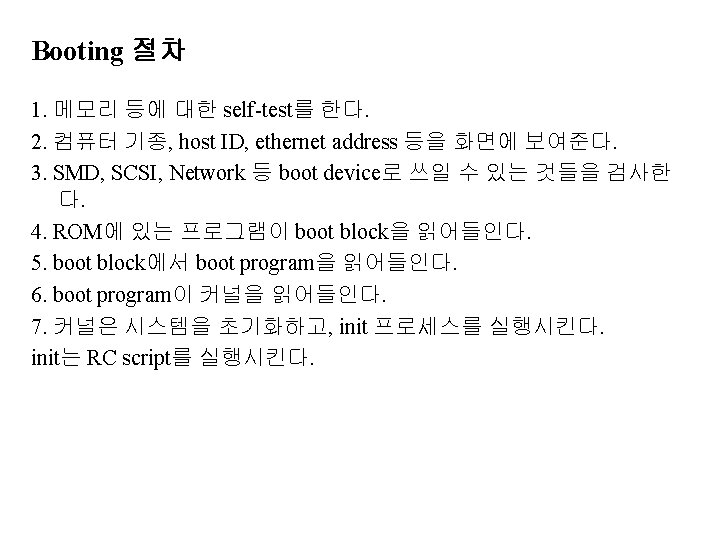 Booting 절차

1. 메모리 등에 대한 self-test를 한다.

2. 컴퓨터 기종, host ID, ethernet address 등을 화면에 보여준다.

3. SMD, SCSI, Network 등 boot device로 쓰일 수 있는 것들을 검사한다.

4. ROM에 있는 프로그램이 boot block을 읽어들인다.

5. boot block에서 boot program을 읽어들인다.

6. boot program이 커널을 읽어들인다.

7. 커널은 시스템을 초기화하고, init 프로세스를 실행시킨다.

init는 RC script를 실행시킨다.